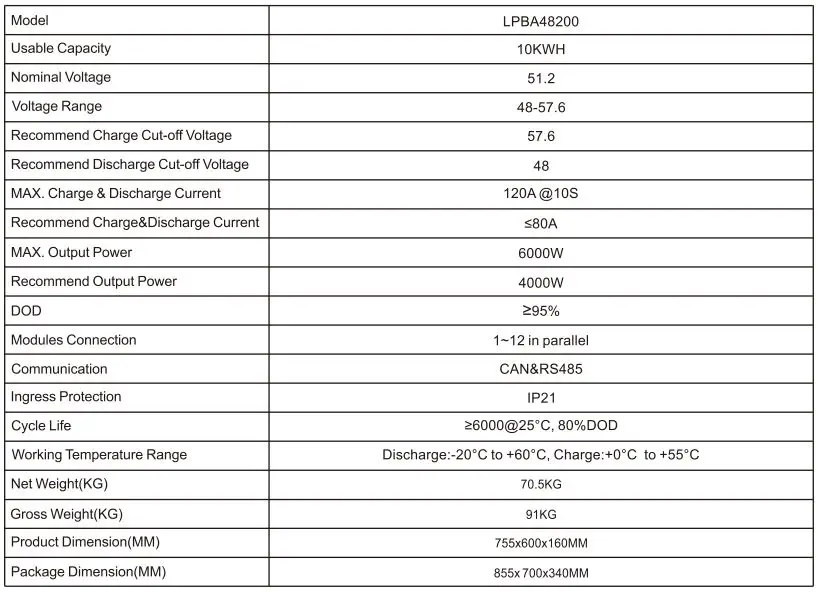 | Model | LPBA48200 |
|---|---|
| Usable Capacity | 10KWH |
| Nominal Voltage | 51.2 |
| Voltage Range | 48-57.6 |
| Recommend Charge Cut-off Voltage | 57.6 |
| Recommend Discharge Cut-off Voltage | 48 |
| MAX. Charge & Discharge Current | 120A @10S |
| Recommend Charge&Discharge Current | ≤80A |
| MAX. Output Power | 6000W |
| Recommend Output Power | 4000W |
| DOD | ≥95% |
| Modules Connection | 1~12 in parallel |
| Communication | CAN&RS485 |
| Ingress Protection | IP21 |
| Cycle Life | ≥6000@25°C, 80%DOD |
| Working Temperature Range | Discharge:-20°C to +60°C, Charge:+0°C to +55°C |
| Net Weight(KG) | 70.5KG |
| Gross Weight(KG) | 91KG |
| Product Dimension(MM) | 755x600x160MM |
| Package Dimension(MM) | 855x700x340MM |